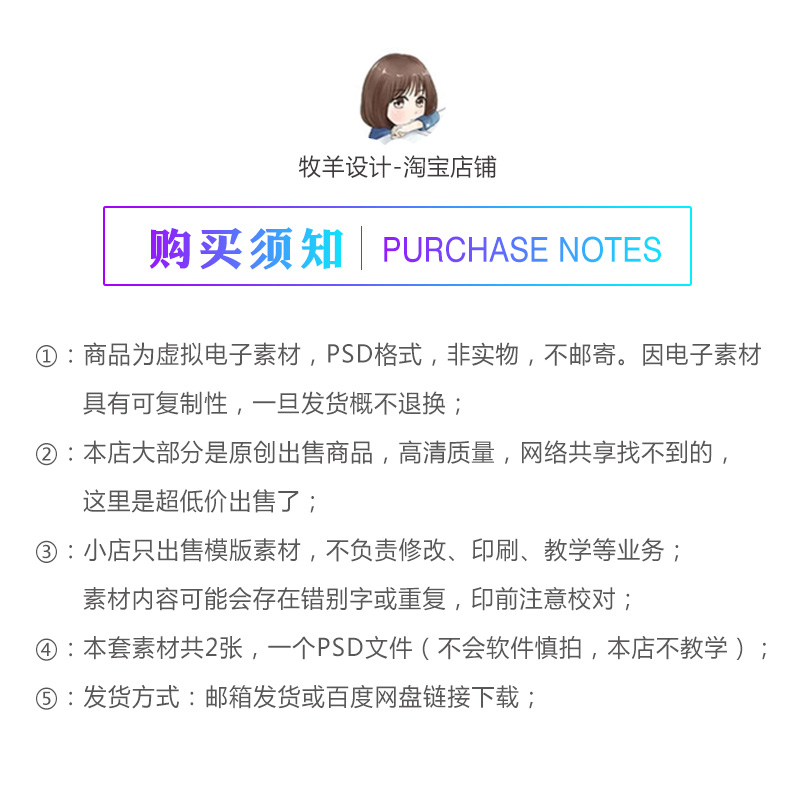 牧羊设计-淘宝店铺

购买须知 | PURCHASE NOTES

①：商品为虚拟电子素材，PSD格式，非实物，不邮寄。因电子素材具有可复制性，一旦发货概不退换；

②：本店大部分是原创出售商品，高清质量，网络共享找不到的，这里是超低价出售了；

③：小店只出售模版素材，不负责修改、印刷、教学等业务；素材内容可能会存在错别字或重复，印前注意校对；

④：本套素材共2张，一个PSD文件（不会软件慎拍，本店不教学）；

⑤：发货方式：邮箱发货或百度网盘链接下载；